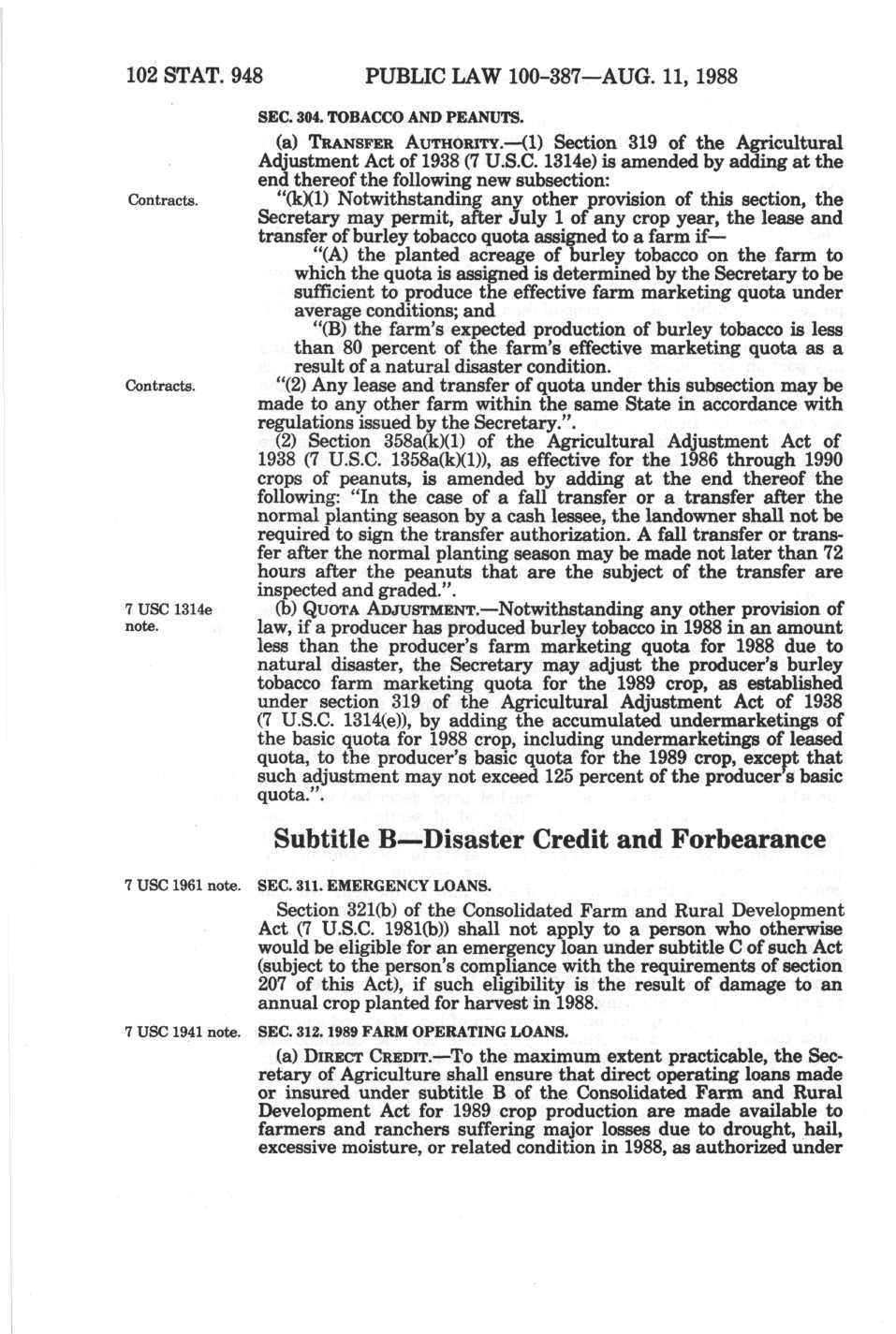 102 STAT. 948 PUBLIC LAW 100-387—AUG. 11, 1988

SEC. 304. TOBACCO AND PEANUTS.

(a) TRANSFER AUTHORITY.—(1) Section 319 of the Agricultural Adjustment Act of 1938 (7 U.S.C. 1314e) is amended by adding at the end thereof the following new subsection:

Contracts.

"(k)(1) Notwithstanding any other provision of this section, the Secretary may permit, after July 1 of any crop year, the lease and transfer of burley tobacco quota assigned to a farm if—

"(A) the planted acreage of burley tobacco on the farm to which the quota is assigned is determined by the Secretary to be sufficient to produce the effective farm marketing quota under average conditions; and

"(B) the farm's expected production of burley tobacco is less than 80 percent of the farm's effective marketing quota as a result of a natural disaster condition.

Contracts.

"(2) Any lease and transfer of quota under this subsection may be made to any other farm within the same State in accordance with regulations issued by the Secretary.".

(2) Section 358a(k)(1) of the Agricultural Adjustment Act of 1938 (7 U.S.C. 1358a(k)(1)), as effective for the 1986 through 1990 crops of peanuts, is amended by adding at the end thereof the following: "In the case of a fall transfer or a transfer after the normal planting season by a cash lessee, the landowner shall not be required to sign the transfer authorization. A fall transfer or transfer after the normal planting season may be made not later than 72 hours after the peanuts that are the subject of the transfer are inspected and graded.".

7 USC 1314e note.

(b) QUOTA ADJUSTMENT.—Notwithstanding any other provision of law, if a producer has produced burley tobacco in 1988 in an amount less than the producer's farm marketing quota for 1988 due to natural disaster, the Secretary may adjust the producer's burley tobacco farm marketing quota for the 1989 crop, as established under section 319 of the Agricultural Adjustment Act of 1938 (7 U.S.C. 1314(e)), by adding the accumulated undermarketings of the basic quota for 1988 crop, including undermarketings of leased quota, to the producer's basic quota for the 1989 crop, except that such adjustment may not exceed 125 percent of the producer's basic quota.".

Subtitle B—Disaster Credit and Forbearance

7 USC 1961 note.

SEC. 311. EMERGENCY LOANS.

Section 321(b) of the Consolidated Farm and Rural Development Act (7 U.S.C. 1981(b)) shall not apply to a person who otherwise would be eligible for an emergency loan under subtitle C of such Act (subject to the person's compliance with the requirements of section 207 of this Act), if such eligibility is the result of damage to an annual crop planted for harvest in 1988.

7 USC 1941 note.

SEC. 312. 1989 FARM OPERATING LOANS.

(a) DIRECT CREDIT.—To the maximum extent practicable, the Secretary of Agriculture shall ensure that direct operating loans made or insured under subtitle B of the Consolidated Farm and Rural Development Act for 1989 crop production are made available to farmers and ranchers suffering major losses due to drought, hail, excessive moisture, or related condition in 1988, as authorized under